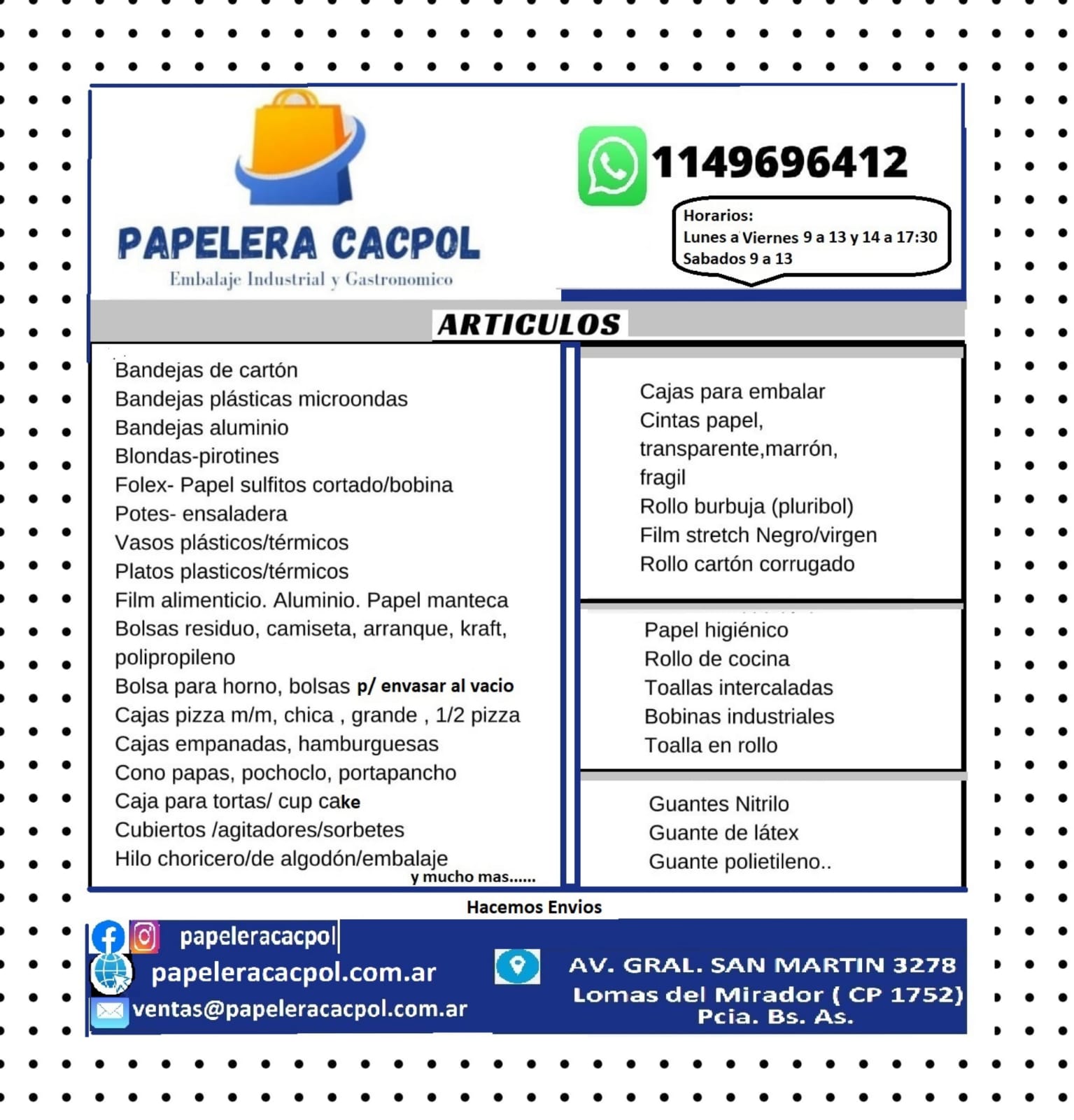 PAPELERA CACPOL
Embalaje Industrial y Gastronomico

1149696412

Horarios:
Lunes a Viernes 9 a 13 y 14 a 17:30
Sabados 9 a 13

ARTICULOS

Bandejas de cartón
Bandejas plásticas microondas
Bandejas aluminio
Blondas-pirotines
Folex- Papel sulfitos cortado/bobina
Potes- ensaladera
Vasos plásticos/térmicos
Platos plasticos/térmicos
Film alimenticio. Aluminio. Papel manteca
Bolsas residuo, camiseta, arranque, kraft, polipropileno
Bolsa para horno, bolsas p/ envasar al vacio
Cajas pizza m/m, chica , grande , 1/2 pizza
Cajas empanadas, hamburguesas
Cono papas, pochoclo, portapancho
Caja para tortas/ cup cake
Cubiertos /agitadores/sorbetes
Hilo choricero/de algodón/embalaje
y mucho mas......

Cajas para embalar
Cintas papel, transparente,marrón, fragil
Rollo burbuja (pluribol)
Film stretch Negro/virgen
Rollo cartón corrugado

Papel higiénico
Rollo de cocina
Toallas intercaladas
Bobinas industriales
Toalla en rollo

Guantes Nitrilo
Guante de látex
Guante polietileno..

Hacemos Envios

papeleracacpol
papeleracacpol.com.ar
ventas@papeleracacpol.com.ar

AV. GRAL. SAN MARTIN 3278
Lomas del Mirador ( CP 1752)
Pcia. Bs. As.